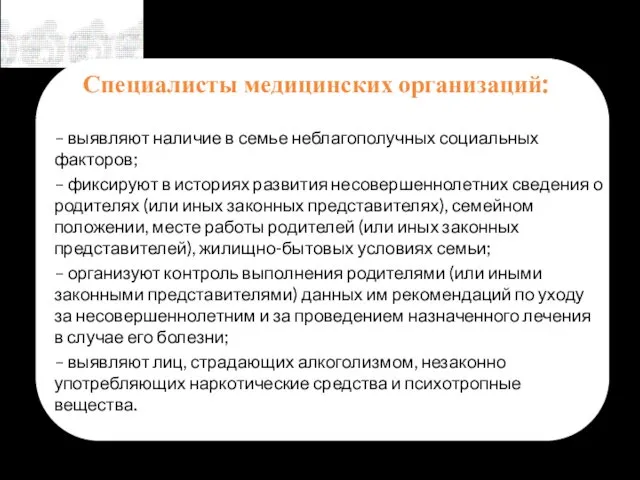 Специалисты медицинских организаций:

– выявляют наличие в семье неблагополучных социальных факторов;

– фиксируют в историях развития несовершеннолетних сведения о родителях (или иных законных представителях), семейном положении, месте работы родителей (или иных законных представителей), жилищно-бытовых условиях семьи;

– организуют контроль выполнения родителями (или иными законными представителями) данных им рекомендаций по уходу за несовершеннолетним и за проведением назначенного лечения в случае его болезни;

– выявляют лиц, страдающих алкоголизмом, незаконно употребляющих наркотические средства и психотропные вещества.